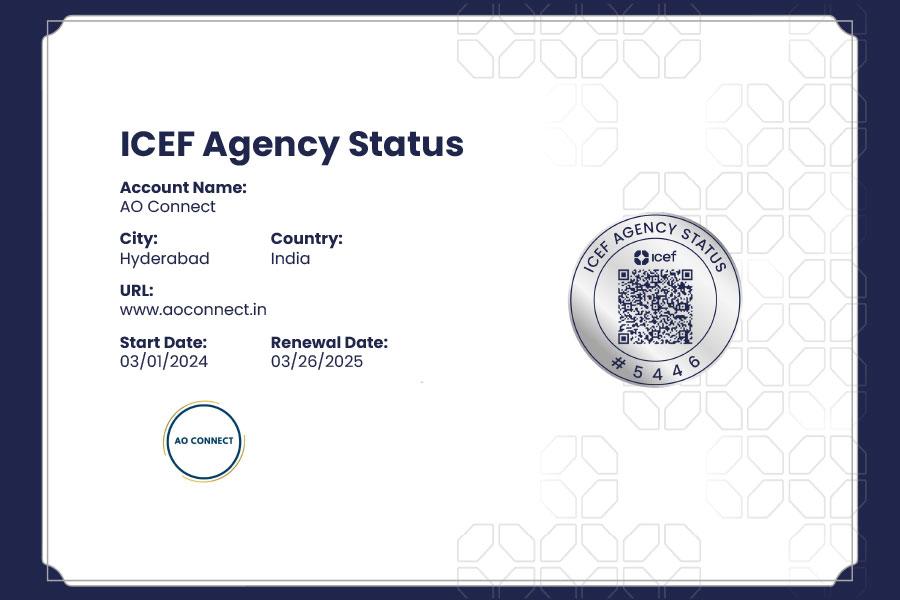 ICEF Agency Status

Account Name:
AO Connect

City:
Hyderabad

Country:
India

URL:
www.aoconnect.in

Start Date:
03/01/2024

Renewal Date:
03/26/2025

AO CONNECT

ICEF AGENCY STATUS
icef
# 5 4 4 6